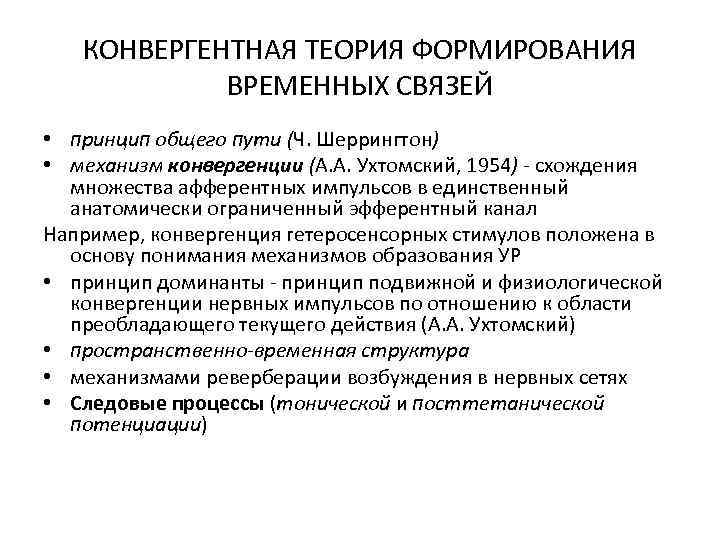 КОНВЕРГЕНТНАЯ ТЕОРИЯ ФОРМИРОВАНИЯ ВРЕМЕННЫХ СВЯЗЕЙ

• принцип общего пути (Ч. Шеррингтон)
• механизм конвергенции (А.А. Ухтомский, 1954) - схождения множества афферентных импульсов в единственный анатомически ограниченный эфферентный канал

Например, конвергенция гетеросенсорных стимулов положена в основу понимания механизмов образования УР
• принцип доминанты - принцип подвижной и физиологической конвергенции нервных импульсов по отношению к области преобладающего текущего действия (А.А. Ухтомский)
• пространственно-временная структура
• механизмами реверберации возбуждения в нервных сетях
• Следовые процессы (тонической и посттетанической потенциации)